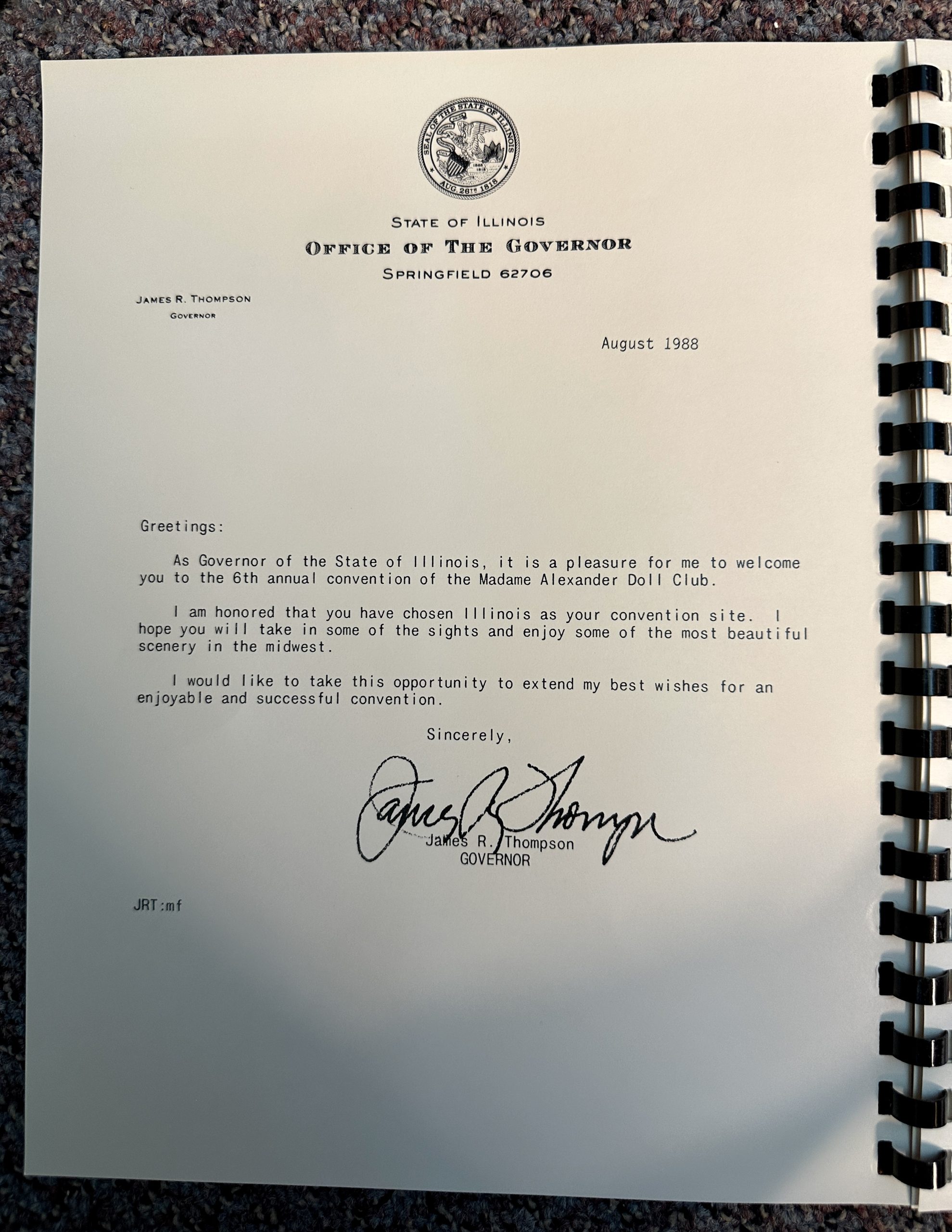 SEAL OF THE STATE OF ILLINOIS
AUG 26TH 1818

STATE OF ILLINOIS
OFFICE OF THE GOVERNOR
SPRINGFIELD 62706

JAMES R. THOMPSON
GOVERNOR

August 1988

Greetings:

As Governor of the State of Illinois, it is a pleasure for me to welcome you to the 6th annual convention of the Madame Alexander Doll Club.

I am honored that you have chosen Illinois as your convention site. I hope you will take in some of the sights and enjoy some of the most beautiful scenery in the midwest.

I would like to take this opportunity to extend my best wishes for an enjoyable and successful convention.

Sincerely,

James R. Thompson

James R. Thompson
GOVERNOR

JRT:mf